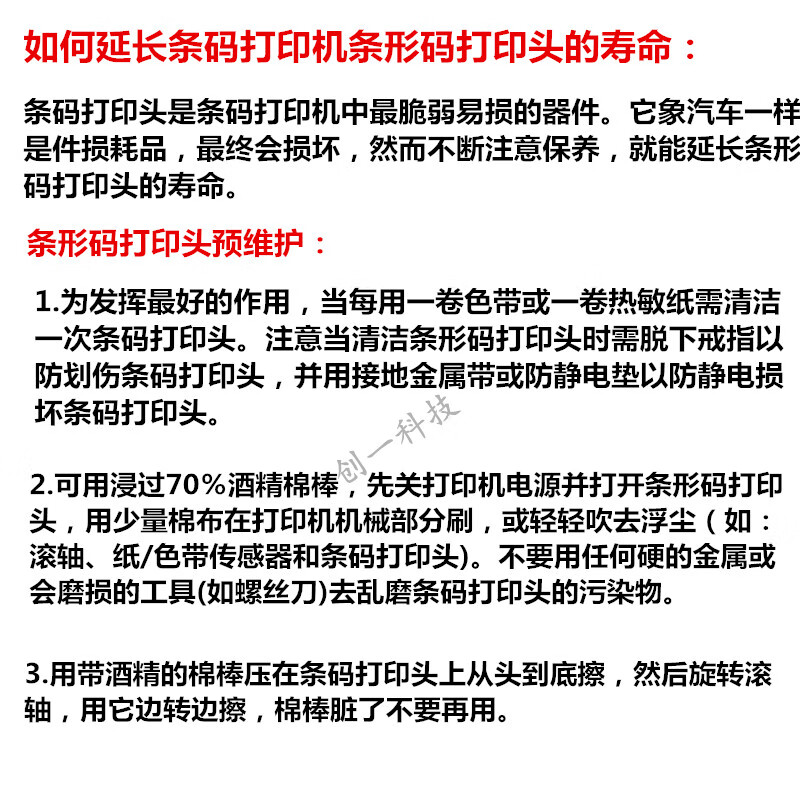 如何延长条码打印机条形码打印头的寿命：

条码打印头是条码打印机中最脆弱易损的器件。它象汽车一样是件损耗品，最终会损坏，然而不断注意保养，就能延长条形码打印头的寿命。

条形码打印头预维护：

1.为发挥最好的作用，当每用一卷色带或一卷热敏纸需清洁一次条码打印头。注意当清洁条形码打印头时需脱下戒指以防划伤条码打印头，并用接地金属带或防静电垫以防静电损坏条码打印头。

创一科技

2.可用浸过70%酒精棉棒，先关打印机电源并打开条形码打印头，用少量棉布在打印机机械部分刷，或轻轻吹去浮尘（如：滚轴、纸/色带传感器和条码打印头)。不要用任何硬的金属或会磨损的工具(如螺丝刀)去乱磨条码打印头的污染物。

3.用带酒精的棉棒压在条码打印头上从头到底擦，然后旋转滚轴，用它边转边擦，棉棒脏了不要再用。